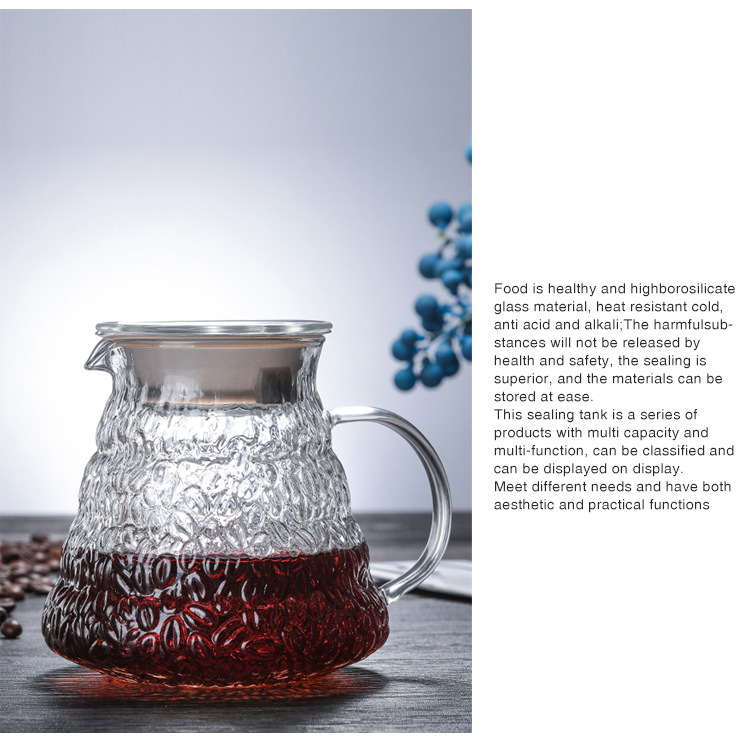 Food is healthy and highborosilicate glass material, heat resistant cold, anti acid and alkali;The harmfulsubstances will not be released by health and safety, the sealing is superior, and the materials can be stored at ease.
This sealing tank is a series of products with multi capacity and multi-function, can be classified and can be displayed on display.
Meet different needs and have both aesthetic and practical functions